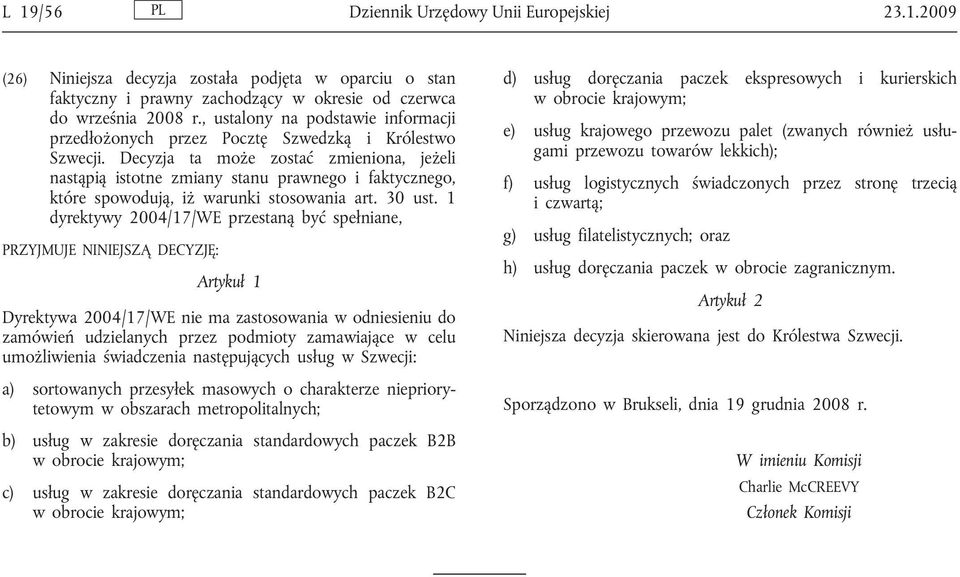 L 19/56 PL Dziennik Urzędowy Unii Europejskiej 23.1.2009

(26) Niniejsza decyzja została podjęta w oparciu o stan faktyczny i prawny zachodzący w okresie od czerwca do września 2008 r., ustalony na podstawie informacji przedłożonych przez Pocztę Szwedzką i Królestwo Szwecji. Decyzja ta może zostać zmieniona, jeżeli nastąpią istotne zmiany stanu prawnego i faktycznego, które spowodują, iż warunki stosowania art. 30 ust. 1 dyrektywy 2004/17/WE przestaną być spełniane,

PRZYJMUJE NINIEJSZĄ DECYZJĘ:

Artykuł 1

Dyrektywa 2004/17/WE nie ma zastosowania w odniesieniu do zamówień udzielanych przez podmioty zamawiające w celu umożliwienia świadczenia następujących usług w Szwecji:

a) sortowanych przesyłek masowych o charakterze niepriorytetowym w obszarach metropolitalnych;

b) usług w zakresie doręczania standardowych paczek B2B w obrocie krajowym;

c) usług w zakresie doręczania standardowych paczek B2C w obrocie krajowym;

d) usług doręczania paczek ekspresowych i kurierskich w obrocie krajowym;

e) usług krajowego przewozu palet (zwanych również usługami przewozu towarów lekkich);

f) usług logistycznych świadczonych przez stronę trzecią i czwartą;

g) usług filatelistycznych; oraz

h) usług doręczania paczek w obrocie zagranicznym.

Artykuł 2

Niniejsza decyzja skierowana jest do Królestwa Szwecji.

Sporządzono w Brukseli, dnia 19 grudnia 2008 r.

W imieniu Komisji
Charlie McCREEVY
Członek Komisji